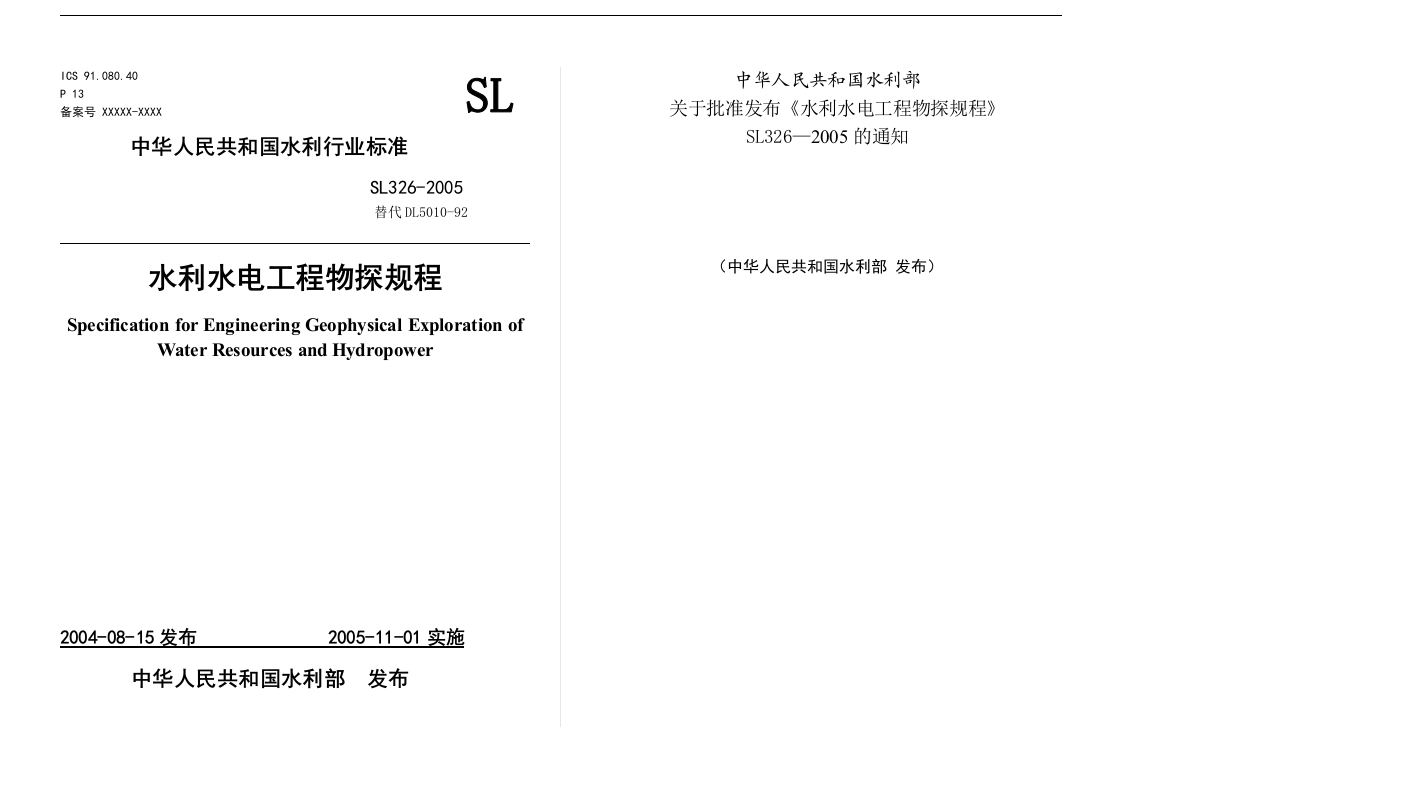 ICS 91.080.40
P 13
备案号 XXXXX-XXXX

SL

中华人民共和国水利行业标准

SL326-2005
替代 DL5010-92

水利水电工程物探规程

Specification for Engineering Geophysical Exploration of Water Resources and Hydropower

2004-08-15 发布 2005-11-01 实施

中华人民共和国水利部 发布

中华人民共和国水利部
关于批准发布《水利水电工程物探规程》
SL326—2005 的通知

（中华人民共和国水利部 发布）